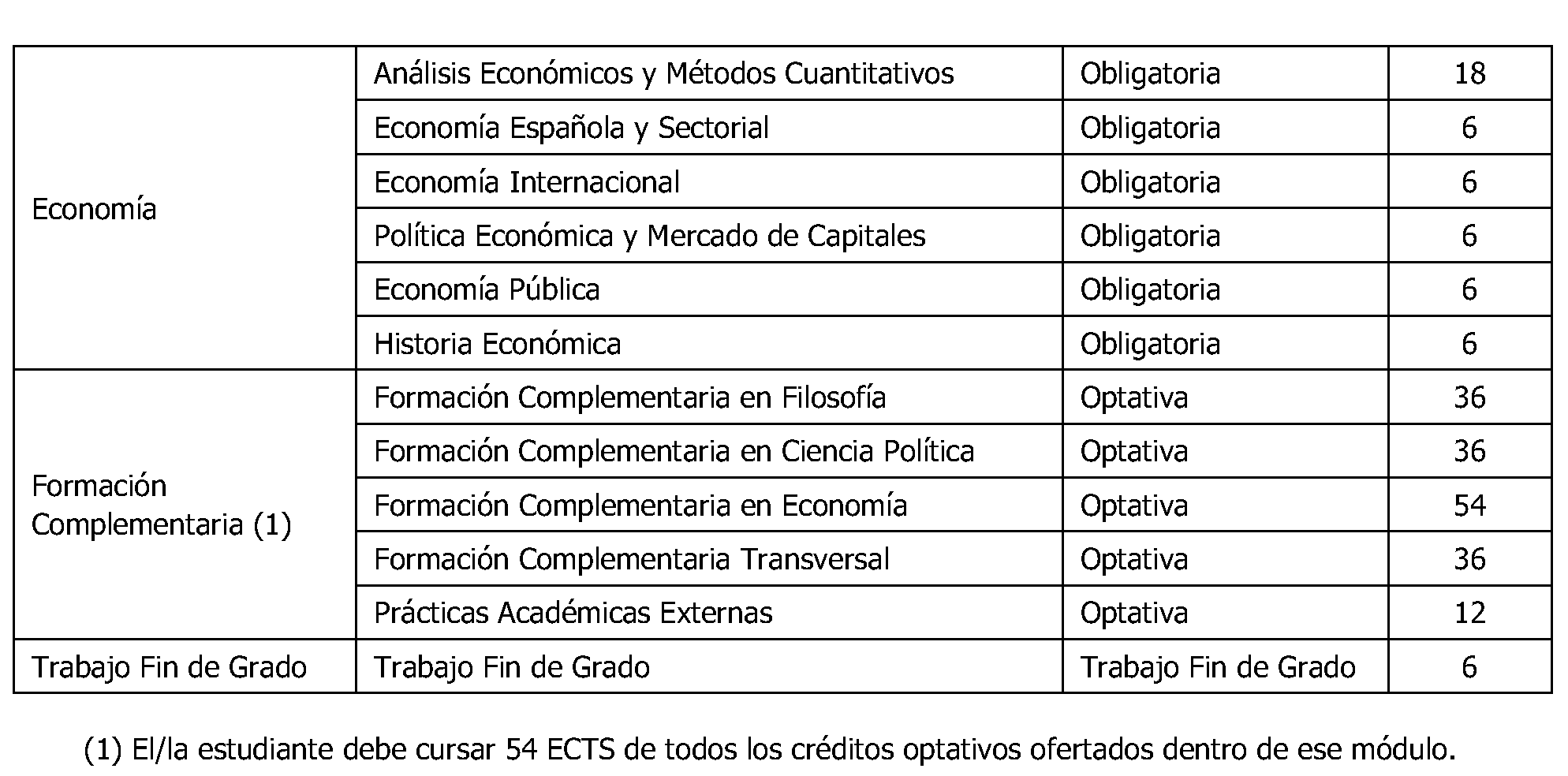 | | | | |
|---|---|---|---|
| Economía | Análisis Económicos y Métodos Cuantitativos | Obligatoria | 18 |
| | Economía Española y Sectorial | Obligatoria | 6 |
| | Economía Internacional | Obligatoria | 6 |
| | Política Económica y Mercado de Capitales | Obligatoria | 6 |
| | Economía Pública | Obligatoria | 6 |
| | Historia Económica | Obligatoria | 6 |
| Formación Complementaria (1) | Formación Complementaria en Filosofía | Optativa | 36 |
| | Formación Complementaria en Ciencia Política | Optativa | 36 |
| | Formación Complementaria en Economía | Optativa | 54 |
| | Formación Complementaria Transversal | Optativa | 36 |
| | Prácticas Académicas Externas | Optativa | 12 |
| Trabajo Fin de Grado | Trabajo Fin de Grado | Trabajo Fin de Grado | 6 |

(1) El/la estudiante debe cursar 54 ECTS de todos los créditos optativos ofertados dentro de ese módulo.